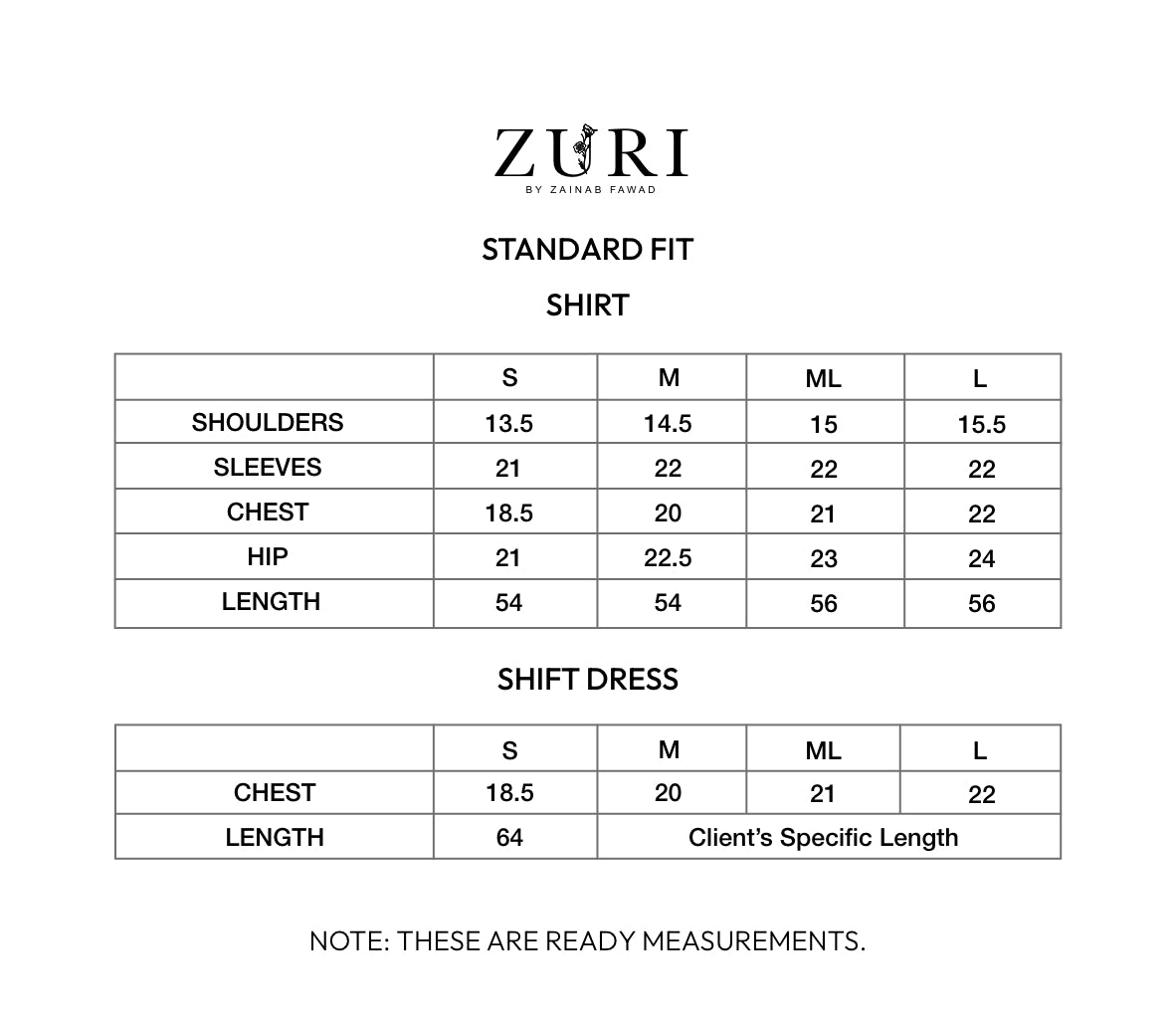 ZURI
BY ZAINAB FAWAD

STANDARD FIT

SHIRT

| | S | M | ML | L |
|---|---|---|---|---|
| SHOULDERS | 13.5 | 14.5 | 15 | 15.5 |
| SLEEVES | 21 | 22 | 22 | 22 |
| CHEST | 18.5 | 20 | 21 | 22 |
| HIP | 21 | 22.5 | 23 | 24 |
| LENGTH | 54 | 54 | 56 | 56 |

SHIFT DRESS

| | S | M | ML | L |
|---|---|---|---|---|
| CHEST | 18.5 | 20 | 21 | 22 |
| LENGTH | 64 | Client's Specific Length | | |

NOTE: THESE ARE READY MEASUREMENTS.